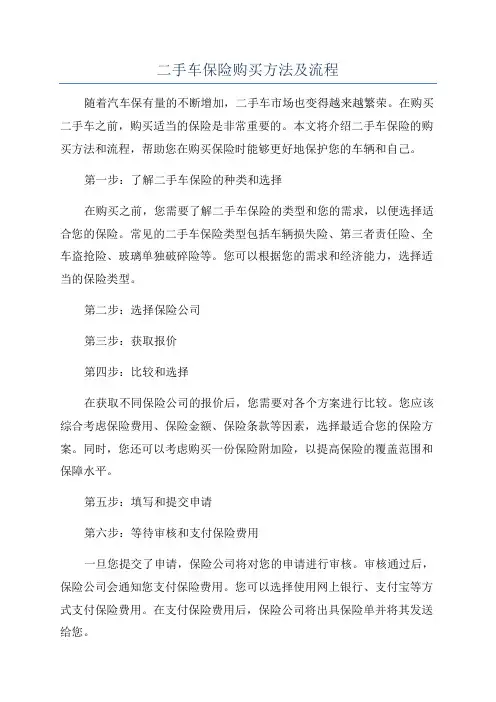 二手车保险购买方法及流程

随着汽车保有量的不断增加，二手车市场也变得越来越繁荣。在购买二手车之前，购买适当的保险是非常重要的。本文将介绍二手车保险的购买方法和流程，帮助您在购买保险时能够更好地保护您的车辆和自己。

第一步：了解二手车保险的种类和选择

在购买之前，您需要了解二手车保险的类型和您的需求，以便选择适合您的保险。常见的二手车保险类型包括车辆损失险、第三者责任险、全车盗抢险、玻璃单独破碎险等。您可以根据您的需求和经济能力，选择适当的保险类型。

第二步：选择保险公司

第三步：获取报价

第四步：比较和选择

在获取不同保险公司的报价后，您需要对各个方案进行比较。您应该综合考虑保险费用、保险金额、保险条款等因素，选择最适合您的保险方案。同时，您还可以考虑购买一份保险附加险，以提高保险的覆盖范围和保障水平。

第五步：填写和提交申请

第六步：等待审核和支付保险费用

一旦您提交了申请，保险公司将对您的申请进行审核。审核通过后，保险公司会通知您支付保险费用。您可以选择使用网上银行、支付宝等方式支付保险费用。在支付保险费用后，保险公司将出具保险单并将其发送给您。